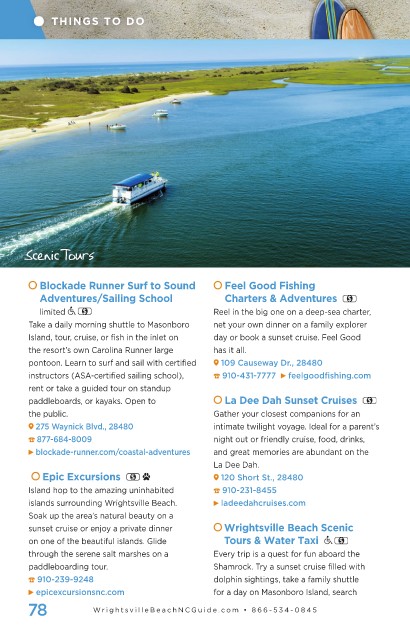 THINGS TO DO

Scenic Tours

Blockade Runner Surf to Sound Adventures/Sailing School
limited
Take a daily morning shuttle to Masonboro Island, tour, cruise, or fish in the inlet on the resort's own Carolina Runner large pontoon. Learn to surf and sail with certified instructors (ASA-certified sailing school), rent or take a guided tour on standup paddleboards, or kayaks. Open to the public.
275 Waynick Blvd., 28480
877-684-8009
blockade-runner.com/coastal-adventures

Epic Excursions
Island hop to the amazing uninhabited islands surrounding Wrightsville Beach. Soak up the area's natural beauty on a sunset cruise or enjoy a private dinner on one of the beautiful islands. Glide through the serene salt marshes on a paddleboarding tour.
910-239-9248
epicexcursionsnc.com

Feel Good Fishing Charters & Adventures
Reel in the big one on a deep-sea charter, net your own dinner on a family explorer day or book a sunset cruise. Feel Good has it all.
109 Causeway Dr., 28480
910-431-7777 feelgoodfishing.com

La Dee Dah Sunset Cruises
Gather your closest companions for an intimate twilight voyage. Ideal for a parent's night out or friendly cruise, food, drinks, and great memories are abundant on the La Dee Dah.
120 Short St., 28480
910-231-8455
ladeedahcruises.com

Wrightsville Beach Scenic Tours & Water Taxi
Every trip is a quest for fun aboard the Shamrock. Try a sunset cruise filled with dolphin sightings, take a family shuttle for a day on Masonboro Island, search

78 WrightsvilleBeachNCGuide.com • 866-534-0845